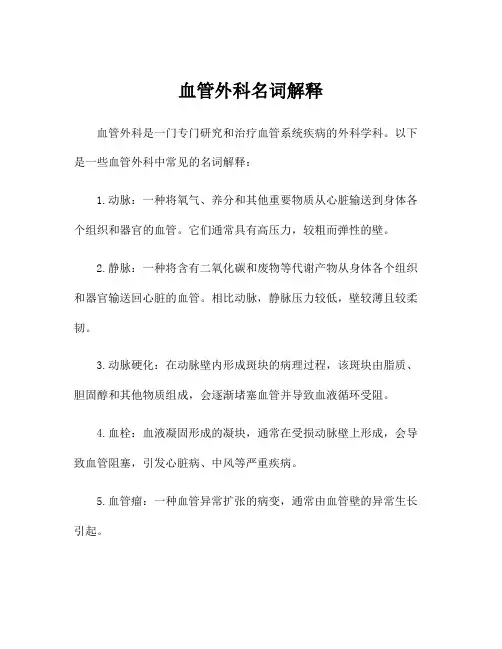 血管外科名词解释

血管外科是一门专门研究和治疗血管系统疾病的外科学科。以下是一些血管外科中常见的名词解释：

1.动脉：一种将氧气、养分和其他重要物质从心脏输送到身体各个组织和器官的血管。它们通常具有高压力，较粗而弹性的壁。

2.静脉：一种将含有二氧化碳和废物等代谢产物从身体各个组织和器官输送回心脏的血管。相比动脉，静脉压力较低，壁较薄且较柔韧。

3.动脉硬化：在动脉壁内形成斑块的病理过程，该斑块由脂质、胆固醇和其他物质组成，会逐渐堵塞血管并导致血液循环受阻。

4.血栓：血液凝固形成的凝块，通常在受损动脉壁上形成，会导致血管阻塞，引发心脏病、中风等严重疾病。

5.血管瘤：一种血管异常扩张的病变，通常由血管壁的异常生长引起。